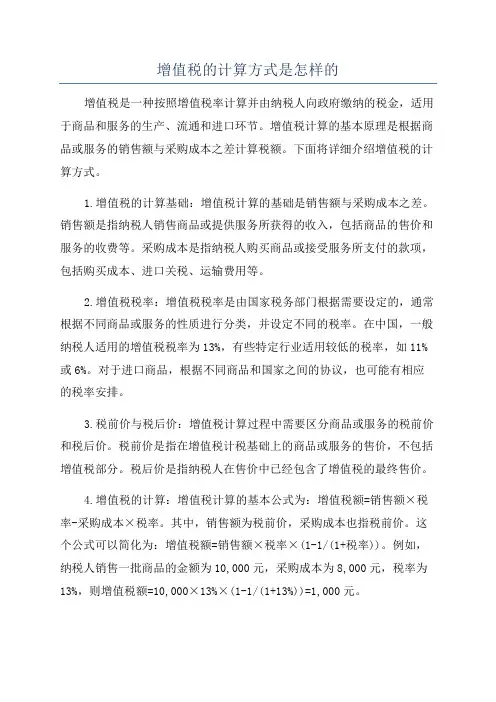 增值税的计算方式是怎样的

增值税是一种按照增值税率计算并由纳税人向政府缴纳的税金，适用于商品和服务的生产、流通和进口环节。增值税计算的基本原理是根据商品或服务的销售额与采购成本之差计算税额。下面将详细介绍增值税的计算方式。

1.增值税的计算基础：增值税计算的基础是销售额与采购成本之差。销售额是指纳税人销售商品或提供服务所获得的收入，包括商品的售价和服务的收费等。采购成本是指纳税人购买商品或接受服务所支付的款项，包括购买成本、进口关税、运输费用等。

2.增值税税率：增值税税率是由国家税务部门根据需要设定的，通常根据不同商品或服务的性质进行分类，并设定不同的税率。在中国，一般纳税人适用的增值税税率为13%，有些特定行业适用较低的税率，如11%或6%。对于进口商品，根据不同商品和国家之间的协议，也可能有相应的税率安排。

3.税前价与税后价：增值税计算过程中需要区分商品或服务的税前价和税后价。税前价是指在增值税计税基础上的商品或服务的售价，不包括增值税部分。税后价是指纳税人在售价中已经包含了增值税的最终售价。

4.增值税的计算：增值税计算的基本公式为：增值税额=销售额×税率-采购成本×税率。其中，销售额为税前价，采购成本也指税前价。这个公式可以简化为：增值税额=销售额×税率×(1-1/(1+税率))。例如，纳税人销售一批商品的金额为10,000元，采购成本为8,000元，税率为13%，则增值税额=10,000×13%×(1-1/(1+13%))=1,000元。